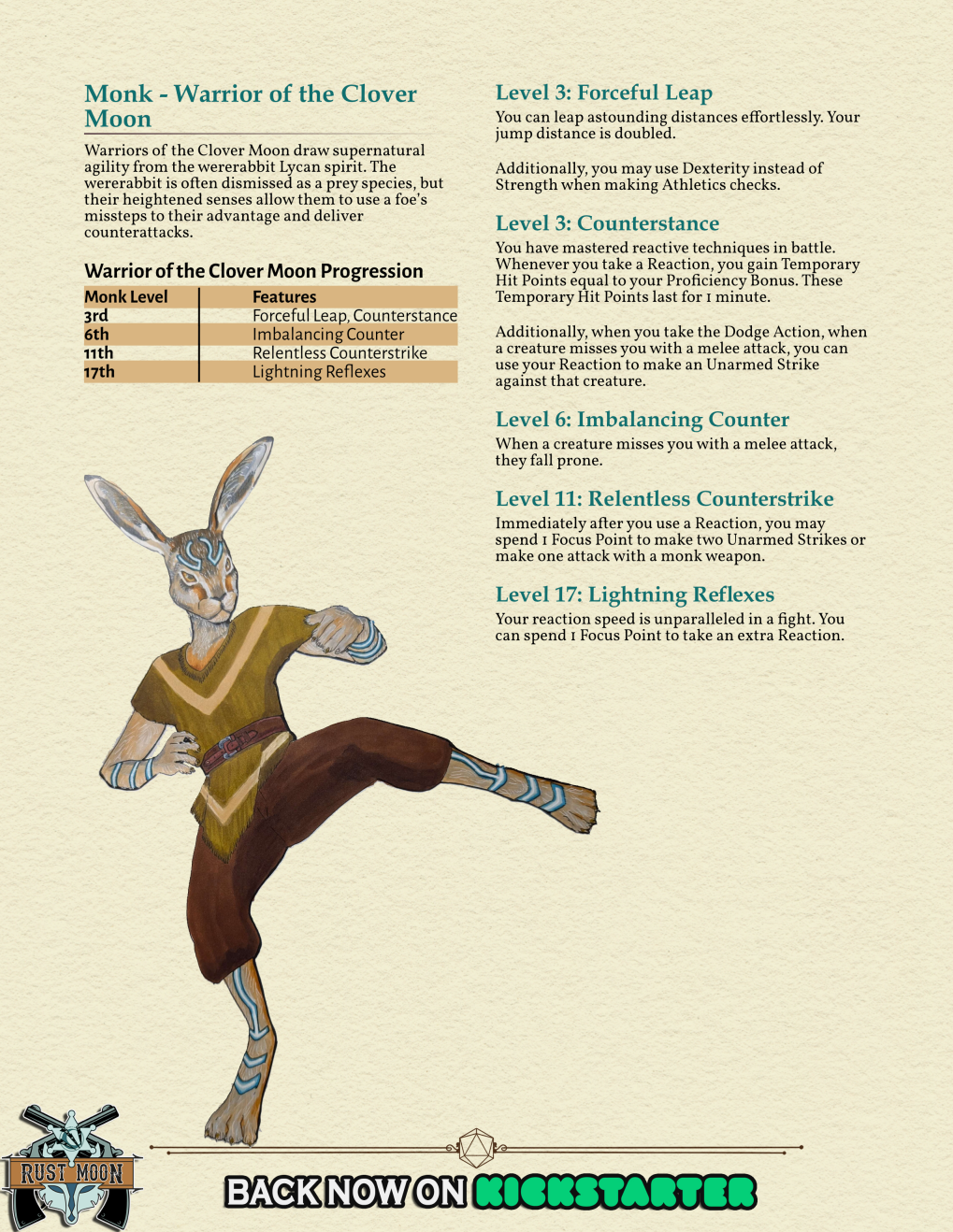 Monk - Warrior of the Clover Moon

Warriors of the Clover Moon draw supernatural agility from the wererabbit Lycan spirit. The wererabbit is often dismissed as a prey species, but their heightened senses allow them to use a foe's missteps to their advantage and deliver counterattacks.

Warrior of the Clover Moon Progression

| Monk Level | Features |
|---|---|
| 3rd | Forceful Leap, Counterstance |
| 6th | Imbalancing Counter |
| 11th | Relentless Counterstrike |
| 17th | Lightning Reflexes |

Level 3: Forceful Leap

You can leap astounding distances effortlessly. Your jump distance is doubled.

Additionally, you may use Dexterity instead of Strength when making Athletics checks.

Level 3: Counterstance

You have mastered reactive techniques in battle. Whenever you take a Reaction, you gain Temporary Hit Points equal to your Proficiency Bonus. These Temporary Hit Points last for 1 minute.

Additionally, when you take the Dodge Action, when a creature misses you with a melee attack, you can use your Reaction to make an Unarmed Strike against that creature.

Level 6: Imbalancing Counter

When a creature misses you with a melee attack, they fall prone.

Level 11: Relentless Counterstrike

Immediately after you use a Reaction, you may spend 1 Focus Point to make two Unarmed Strikes or make one attack with a monk weapon.

Level 17: Lightning Reflexes

Your reaction speed is unparalleled in a fight. You can spend 1 Focus Point to take an extra Reaction.

RUST MOON

BACK NOW ON KICKSTARTER